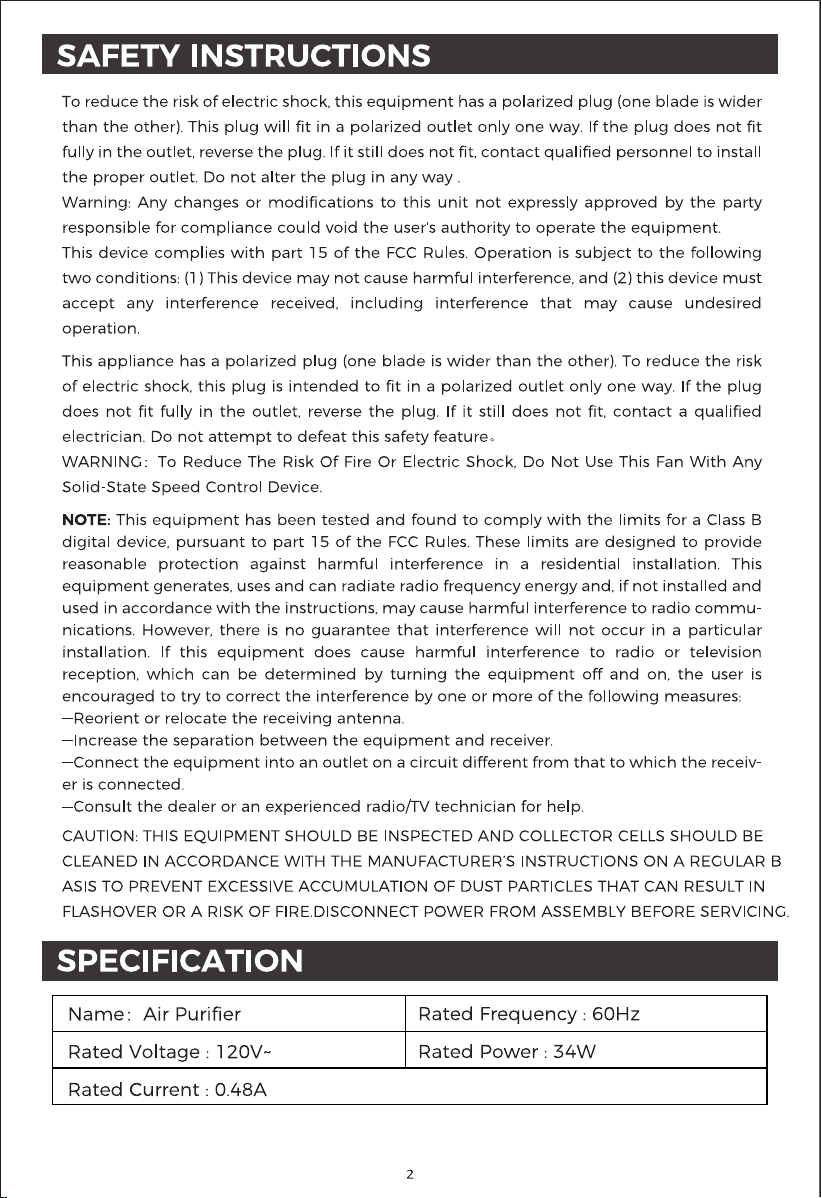 SAFETY INSTRUCTIONS

To reduce the risk of electric shock, this equipment has a polarized plug (one blade is wider than the other). This plug will fit in a polarized outlet only one way. If the plug does not fit fully in the outlet, reverse the plug. If it still does not fit, contact qualified personnel to install the proper outlet. Do not alter the plug in any way .
Warning: Any changes or modifications to this unit not expressly approved by the party responsible for compliance could void the user's authority to operate the equipment.
This device complies with part 15 of the FCC Rules. Operation is subject to the following two conditions: (1) This device may not cause harmful interference, and (2) this device must accept any interference received, including interference that may cause undesired operation.

This appliance has a polarized plug (one blade is wider than the other). To reduce the risk of electric shock, this plug is intended to fit in a polarized outlet only one way. If the plug does not fit fully in the outlet, reverse the plug. If it still does not fit, contact a qualified electrician. Do not attempt to defeat this safety feature。
WARNING: To Reduce The Risk Of Fire Or Electric Shock, Do Not Use This Fan With Any Solid-State Speed Control Device.

NOTE: This equipment has been tested and found to comply with the limits for a Class B digital device, pursuant to part 15 of the FCC Rules. These limits are designed to provide reasonable protection against harmful interference in a residential installation. This equipment generates, uses and can radiate radio frequency energy and, if not installed and used in accordance with the instructions, may cause harmful interference to radio communications. However, there is no guarantee that interference will not occur in a particular installation. If this equipment does cause harmful interference to radio or television reception, which can be determined by turning the equipment off and on, the user is encouraged to try to correct the interference by one or more of the following measures:
—Reorient or relocate the receiving antenna.
—Increase the separation between the equipment and receiver.
—Connect the equipment into an outlet on a circuit different from that to which the receiver is connected.
—Consult the dealer or an experienced radio/TV technician for help.

CAUTION: THIS EQUIPMENT SHOULD BE INSPECTED AND COLLECTOR CELLS SHOULD BE CLEANED IN ACCORDANCE WITH THE MANUFACTURER'S INSTRUCTIONS ON A REGULAR B ASIS TO PREVENT EXCESSIVE ACCUMULATION OF DUST PARTICLES THAT CAN RESULT IN FLASHOVER OR A RISK OF FIRE.DISCONNECT POWER FROM ASSEMBLY BEFORE SERVICING.

SPECIFICATION

| Name: Air Purifier | Rated Frequency : 60Hz |
|---|---|
| Rated Voltage : 120V~ | Rated Power : 34W |
| Rated Current : 0.48A | |

2